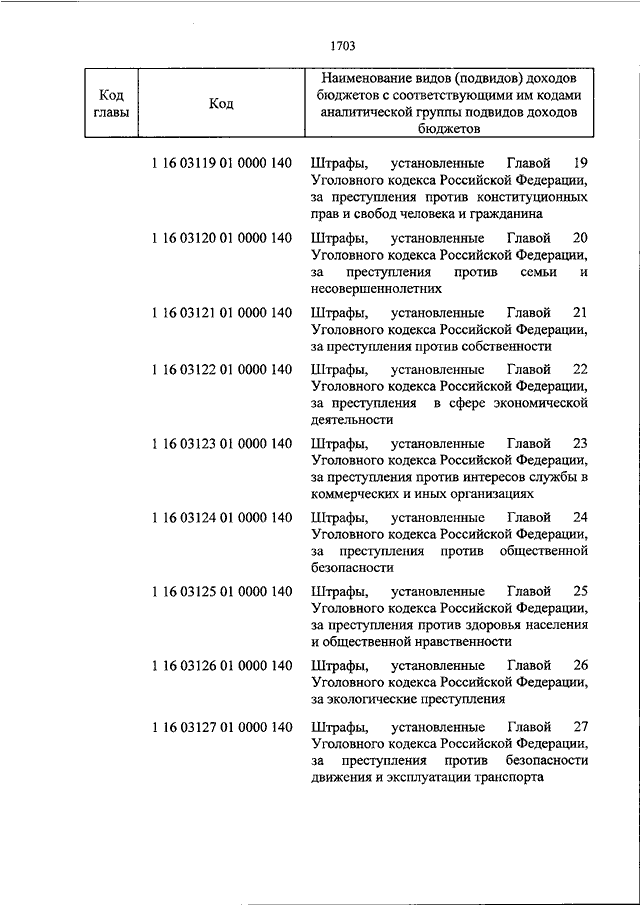 1703

| Код главы | Код | Наименование видов (подвидов) доходов бюджетов с соответствующими им кодами аналитической группы подвидов доходов бюджетов |
|---|---|---|
| | 1 16 03119 01 0000 140 | Штрафы, установленные Главой 19 Уголовного кодекса Российской Федерации, за преступления против конституционных прав и свобод человека и гражданина |
| | 1 16 03120 01 0000 140 | Штрафы, установленные Главой 20 Уголовного кодекса Российской Федерации, за преступления против семьи и несовершеннолетних |
| | 1 16 03121 01 0000 140 | Штрафы, установленные Главой 21 Уголовного кодекса Российской Федерации, за преступления против собственности |
| | 1 16 03122 01 0000 140 | Штрафы, установленные Главой 22 Уголовного кодекса Российской Федерации, за преступления в сфере экономической деятельности |
| | 1 16 03123 01 0000 140 | Штрафы, установленные Главой 23 Уголовного кодекса Российской Федерации, за преступления против интересов службы в коммерческих и иных организациях |
| | 1 16 03124 01 0000 140 | Штрафы, установленные Главой 24 Уголовного кодекса Российской Федерации, за преступления против общественной безопасности |
| | 1 16 03125 01 0000 140 | Штрафы, установленные Главой 25 Уголовного кодекса Российской Федерации, за преступления против здоровья населения и общественной нравственности |
| | 1 16 03126 01 0000 140 | Штрафы, установленные Главой 26 Уголовного кодекса Российской Федерации, за экологические преступления |
| | 1 16 03127 01 0000 140 | Штрафы, установленные Главой 27 Уголовного кодекса Российской Федерации, за преступления против безопасности движения и эксплуатации транспорта |